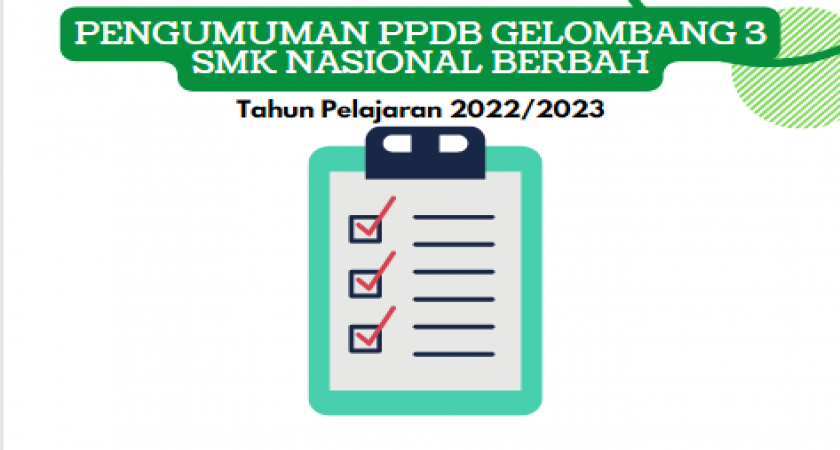 PENGUMUMAN PPDB GELOMBANG 3
SMK NASIONAL BERBAH

Tahun Pelajaran 2022/2023